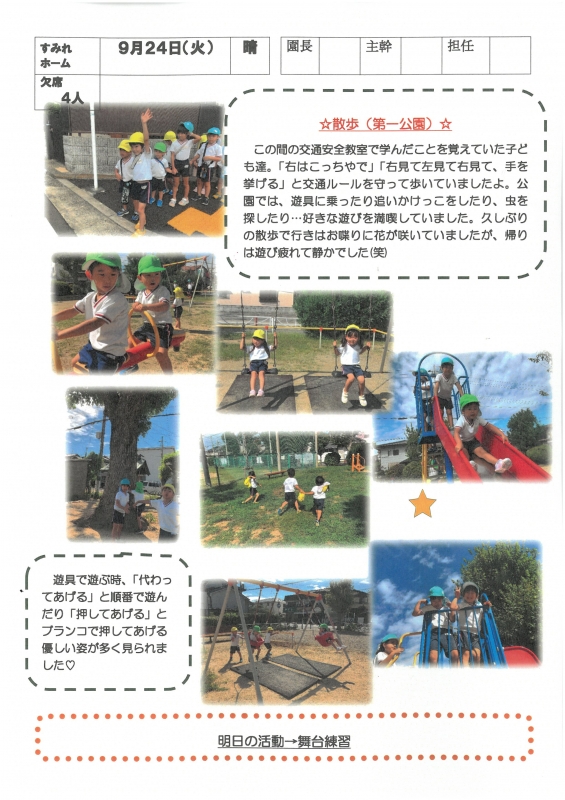 | すみれホーム | 9月24日（火） | 晴 |
|---|---|---|
| 欠席 4人 | | |

| 園長 | | 主幹 | | 担任 | |
|---|---|---|---|---|---|

☆散歩（第一公園）☆

この間の交通安全教室で学んだことを覚えていた子ども達。「右はこっちやで」「右見て左見て右見て、手を挙げる」と交通ルールを守って歩いていましたよ。公園では、遊具に乗ったり追いかけっこをしたり、虫を探したり…好きな遊びを満喫していました。久しぶりの散歩で行きはお喋りに花が咲いていましたが、帰りは遊び疲れて静かでした(笑)

遊具で遊ぶ時、「代わってあげる」と順番で遊んだり「押してあげる」とブランコで押してあげる優しい姿が多く見られました♡

明日の活動→舞台練習